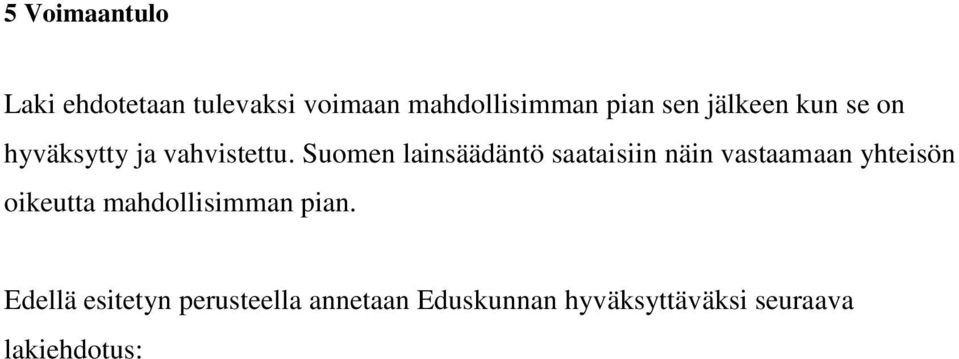 5 Voimaantulo

Laki ehdotetaan tulevaksi voimaan mahdollisimman pian sen jälkeen kun se on hyväksytty ja vahvistettu. Suomen lainsäädäntö saataisiin näin vastaamaan yhteisön oikeutta mahdollisimman pian.

Edellä esitetyn perusteella annetaan Eduskunnan hyväksyttäväksi seuraava lakiehdotus: